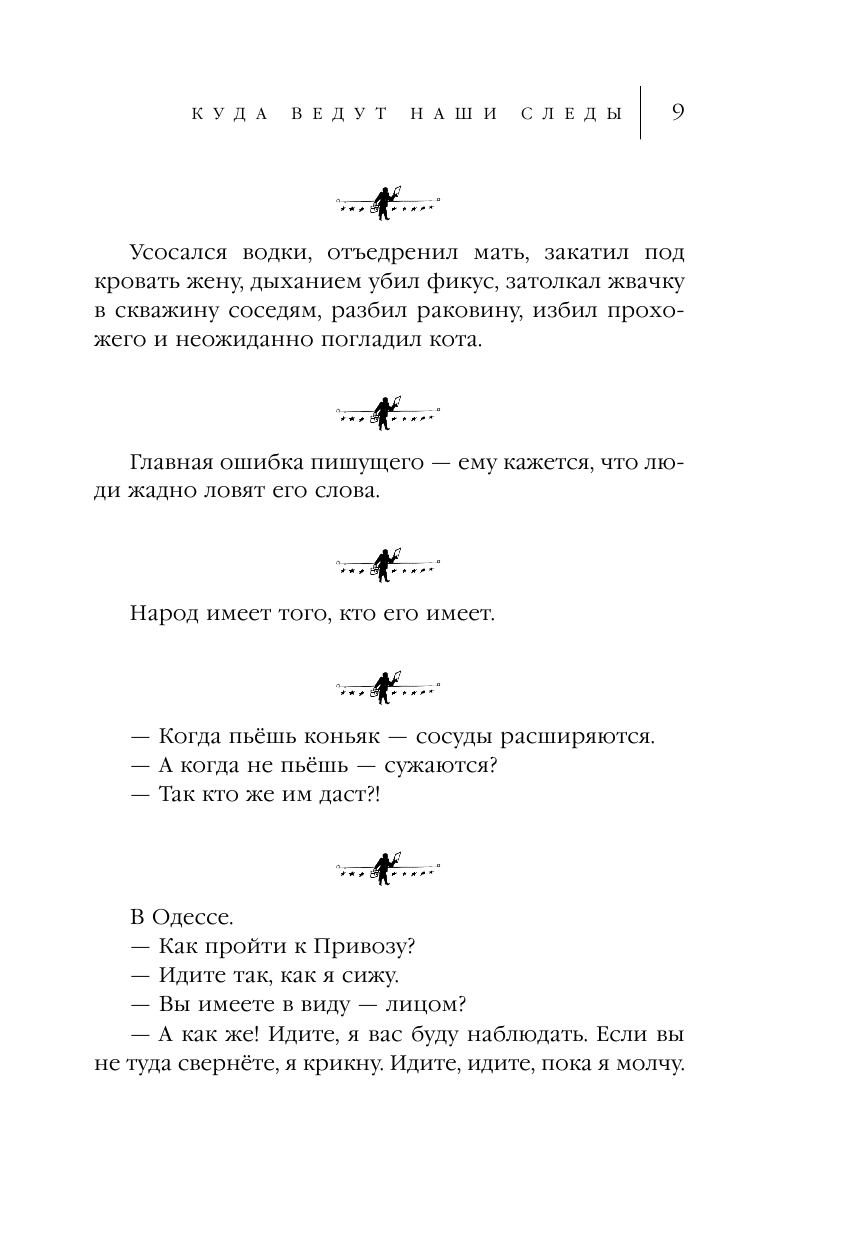 КУДА ВЕДУТ НАШИ СЛЕДЫ 9

Усосался водки, отъедренил мать, закатил под кровать жену, дыханием убил фикус, затолкал жвачку в скважину соседям, разбил раковину, избил прохожего и неожиданно погладил кота.

Главная ошибка пишущего — ему кажется, что люди жадно ловят его слова.

Народ имеет того, кто его имеет.

— Когда пьёшь коньяк — сосуды расширяются.
— А когда не пьёшь — сужаются?
— Так кто же им даст?!

В Одессе.
— Как пройти к Привозу?
— Идите так, как я сижу.
— Вы имеете в виду — лицом?
— А как же! Идите, я вас буду наблюдать. Если вы не туда свернёте, я крикну. Идите, идите, пока я молчу.